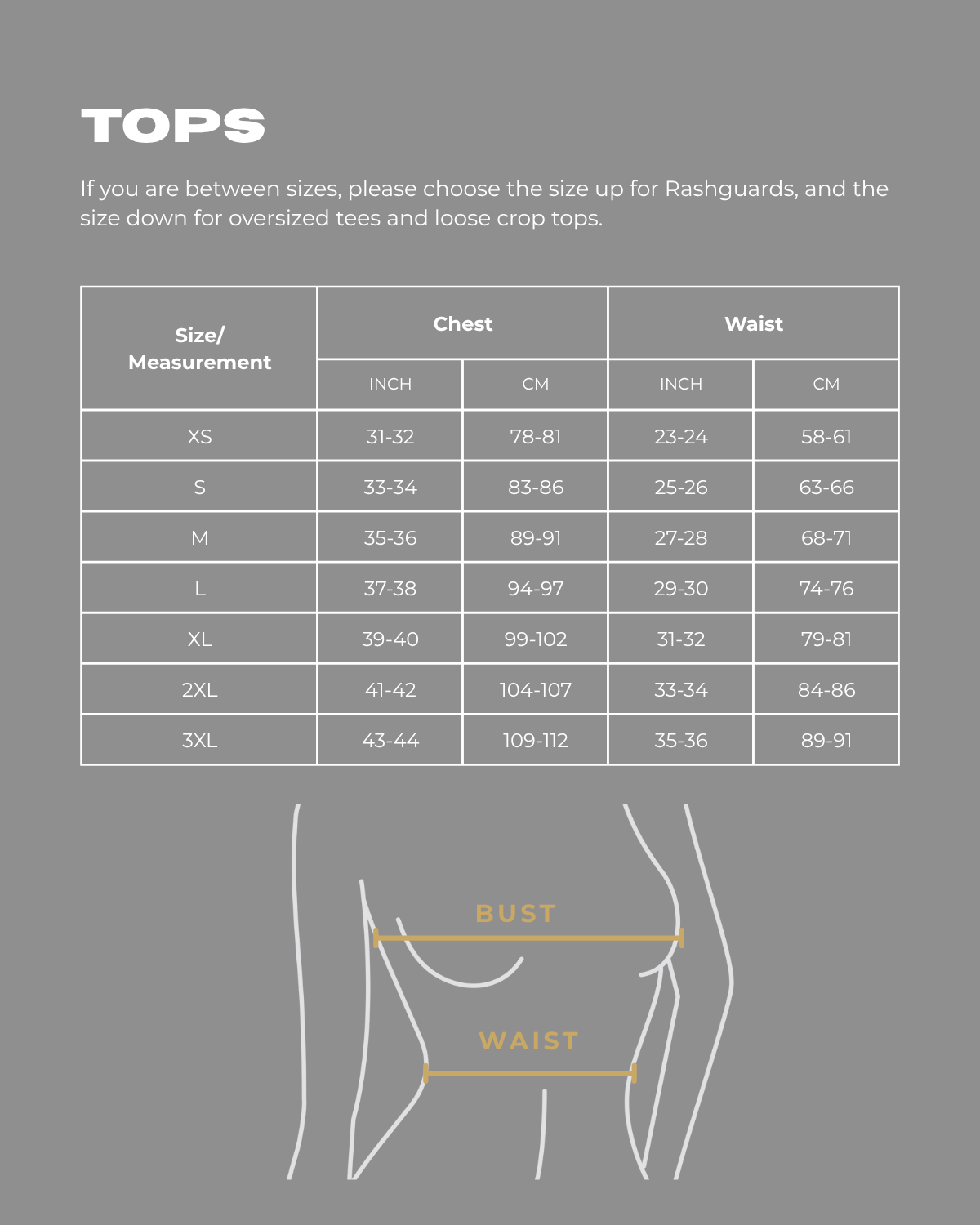 TOPS

If you are between sizes, please choose the size up for Rashguards, and the size down for oversized tees and loose crop tops.

| Size/ Measurement | Chest INCH | Chest CM | Waist INCH | Waist CM |
|---|---|---|---|---|
| XS | 31-32 | 78-81 | 23-24 | 58-61 |
| S | 33-34 | 83-86 | 25-26 | 63-66 |
| M | 35-36 | 89-91 | 27-28 | 68-71 |
| L | 37-38 | 94-97 | 29-30 | 74-76 |
| XL | 39-40 | 99-102 | 31-32 | 79-81 |
| 2XL | 41-42 | 104-107 | 33-34 | 84-86 |
| 3XL | 43-44 | 109-112 | 35-36 | 89-91 |

BUST

WAIST